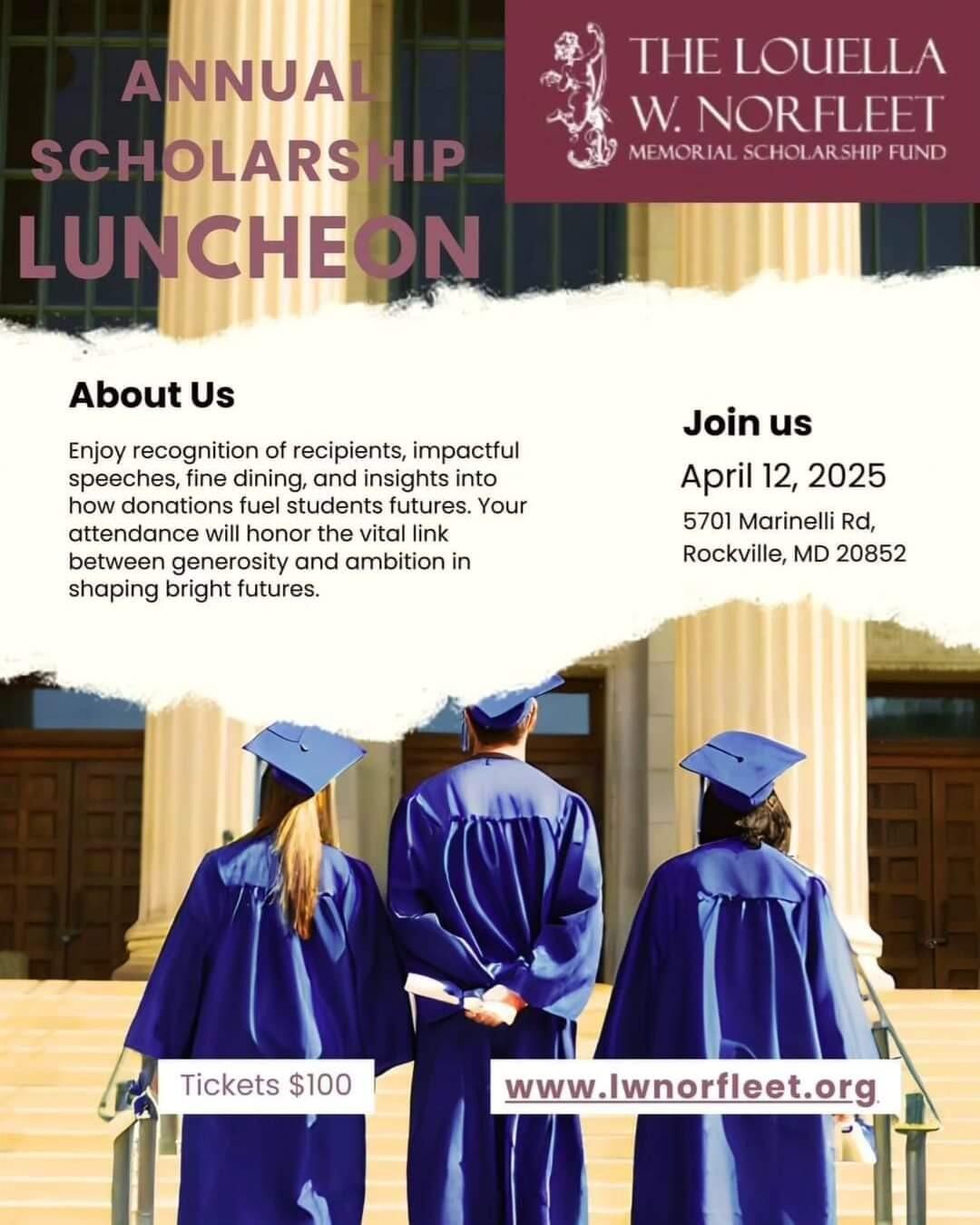 ANNUAL SCHOLARSHIP LUNCHEON

THE LOUELLA W. NORFLEET MEMORIAL SCHOLARSHIP FUND

About Us

Enjoy recognition of recipients, impactful speeches, fine dining, and insights into how donations fuel students futures. Your attendance will honor the vital link between generosity and ambition in shaping bright futures.

Join us

April 12, 2025

5701 Marinelli Rd, Rockville, MD 20852

Tickets $100

www.lwnorfleet.org